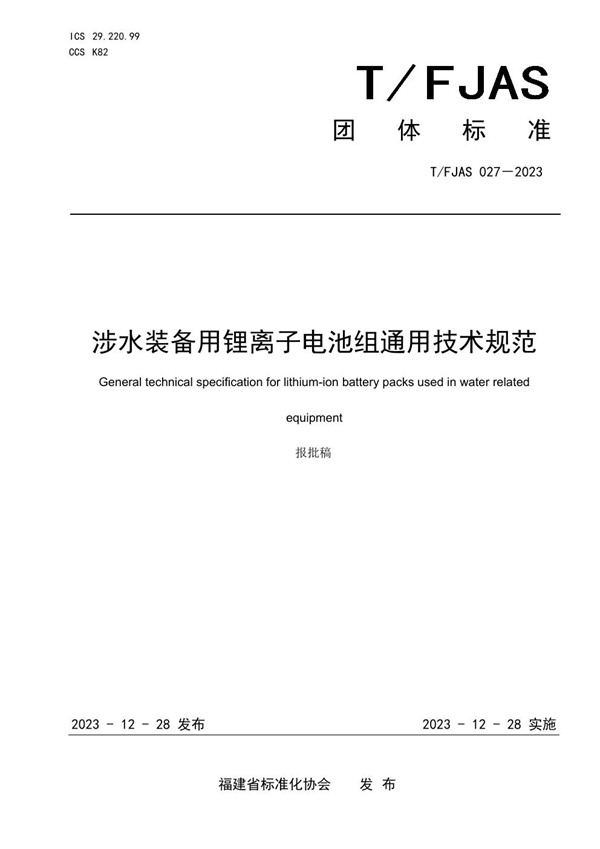 ICS 29.220.99
CCS K82

T/FJAS

团 体 标 准

T/FJAS 027—2023

涉水装备用锂离子电池组通用技术规范

General technical specification for lithium-ion battery packs used in water related equipment

报批稿

2023 - 12 - 28 发布

2023 - 12 - 28 实施

福建省标准化协会 发 布